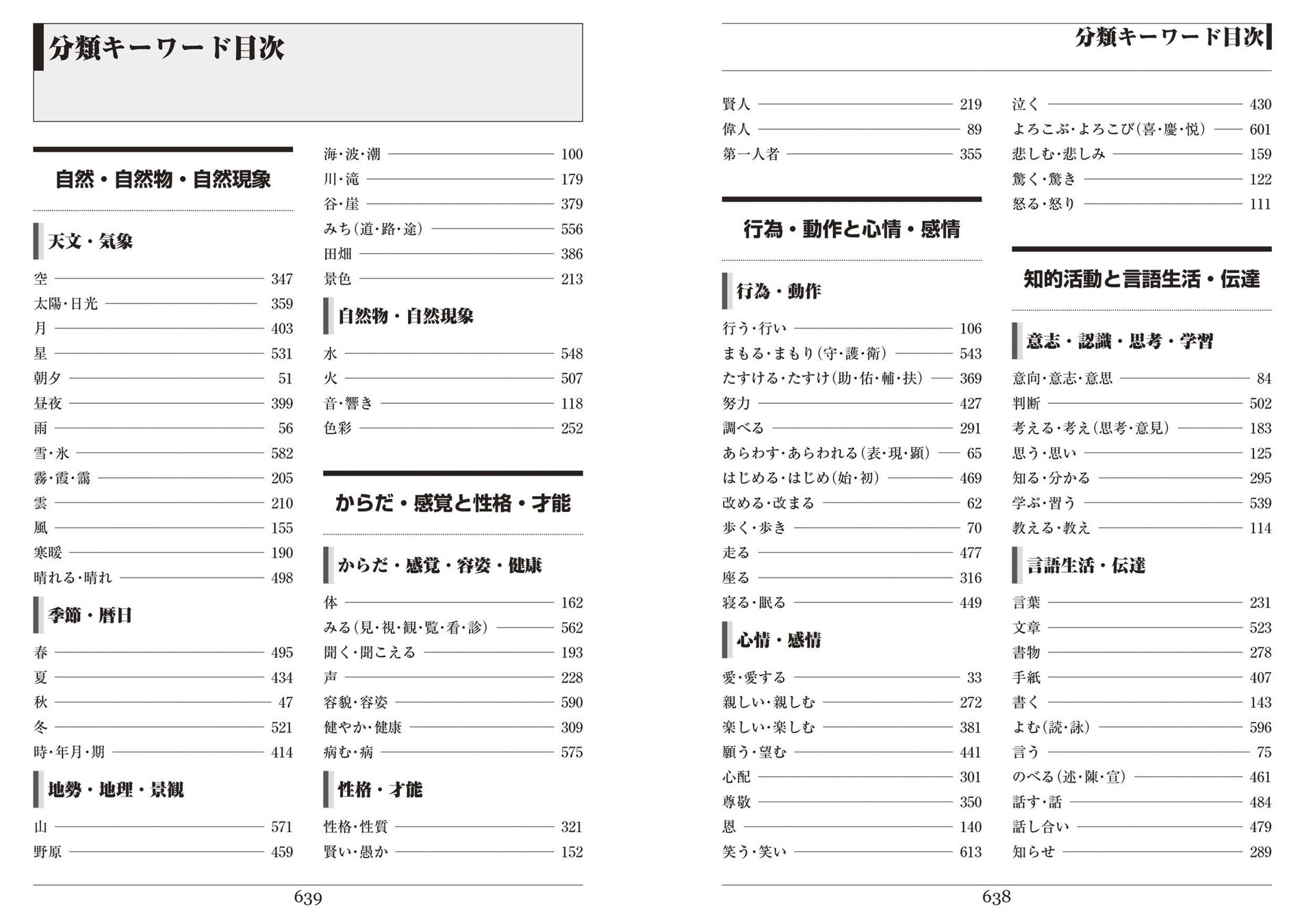 分類キーワード目次

自然・自然物・自然現象

天文・気象

空 347
太陽・日光 359
月 403
星 531
朝夕 51
昼夜 399
雨 56
雪・氷 582
霧・霞・靄 205
雲 210
風 155
寒暖 190
晴れる・晴れ 498

季節・暦日

春 495
夏 434
秋 47
冬 521
時・年月・期 414

地勢・地理・景観

山 571
野原 459
海・波・潮 100
川・滝 179
谷・崖 379
みち(道・路・途) 556
田畑 386
景色 213

自然物・自然現象

水 548
火 507
音・響き 118
色彩 252

からだ・感覚と性格・才能

からだ・感覚・容姿・健康

体 162
みる(見・視・観・覧・看・診) 562
聞く・聞こえる 193
声 228
容貌・容姿 590
健やか・健康 309
病む・病 575

性格・才能

性格・性質 321
賢い・愚か 152

639

分類キーワード目次

賢人 219
偉人 89
第一人者 355

行為・動作と心情・感情

行為・動作

行う・行い 106
まもる・まもり(守・護・衛) 543
たすける・たすけ(助・佑・輔・扶) 369
努力 427
調べる 291
あらわす・あらわれる(表・現・顕) 65
はじめる・はじめ(始・初) 469
改める・改まる 62
歩く・歩き 70
走る 477
座る 316
寝る・眠る 449

心情・感情

愛・愛する 33
親しい・親しむ 272
楽しい・楽しむ 381
願う・望む 441
心配 301
尊敬 350
恩 140
笑う・笑い 613
泣く 430
よろこぶ・よろこび(喜・慶・悦) 601
悲しむ・悲しみ 159
驚く・驚き 122
怒る・怒り 111

知的活動と言語生活・伝達

意志・認識・思考・学習

意向・意志・意思 84
判断 502
考える・考え(思考・意見) 183
思う・思い 125
知る・分かる 295
学ぶ・習う 539
教える・教え 114

言語生活・伝達

言葉 231
文章 523
書物 278
手紙 407
書く 143
よむ(読・詠) 596
言う 75
のべる(述・陳・宣) 461
話す・話 484
話し合い 479
知らせ 289

638